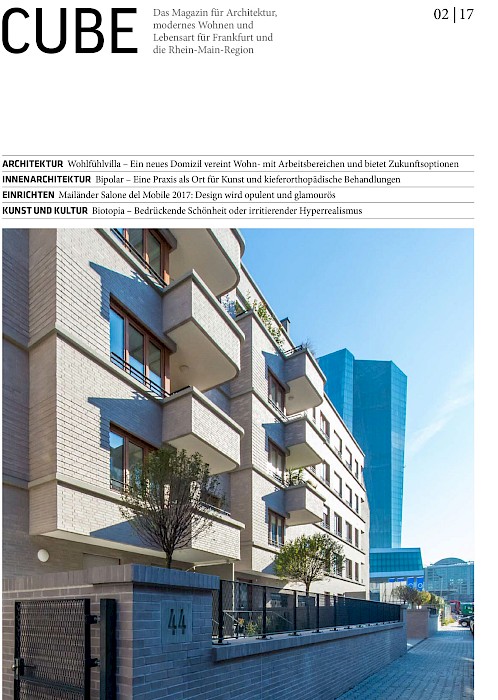 CUBE

Das Magazin für Architektur, modernes Wohnen und Lebensart für Frankfurt und die Rhein-Main-Region

02 | 17

ARCHITEKTUR Wohlfühlvilla – Ein neues Domizil vereint Wohn- mit Arbeitsbereichen und bietet Zukunftsoptionen
INNENARCHITEKTUR Bipolar – Eine Praxis als Ort für Kunst und kieferorthopädische Behandlungen
EINRICHTEN Mailänder Salone del Mobile 2017: Design wird opulent und glamourös
KUNST UND KULTUR Biotopia – Bedrückende Schönheit oder irritierender Hyperrealismus

44